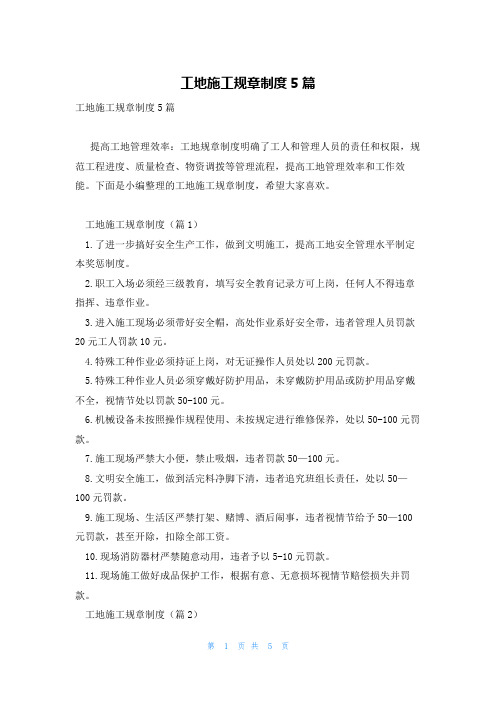 工地施工规章制度5篇

工地施工规章制度5篇

提高工地管理效率：工地规章制度明确了工人和管理人员的责任和权限，规范工程进度、质量检查、物资调拨等管理流程，提高工地管理效率和工作效能。下面是小编整理的工地施工规章制度，希望大家喜欢。

工地施工规章制度（篇1）

1.了进一步搞好安全生产工作，做到文明施工，提高工地安全管理水平制定本奖惩制度。

2.职工入场必须经三级教育，填写安全教育记录方可上岗，任何人不得违章指挥、违章作业。

3.进入施工现场必须带好安全帽，高处作业系好安全带，违者管理人员罚款20元工人罚款10元。

4.特殊工种作业必须持证上岗，对无证操作人员处以200元罚款。

5.特殊工种作业人员必须穿戴好防护用品，未穿戴防护用品或防护用品穿戴不全，视情节处以罚款50-100元。

6.机械设备未按照操作规程使用、未按规定进行维修保养，处以50-100元罚款。

7.施工现场严禁大小便，禁止吸烟，违者罚款50—100元。

8.文明安全施工，做到活完料净脚下清，违者追究班组长责任，处以50—100元罚款。

9.施工现场、生活区严禁打架、赌博、酒后闹事，违者视情节给予50—100元罚款，甚至开除，扣除全部工资。

10.现场消防器材严禁随意动用，违者予以5-10元罚款。

11.现场施工做好成品保护工作，根据有意、无意损坏视情节赔偿损失并罚款。

工地施工规章制度（篇2）

第 1 页 共 5 页